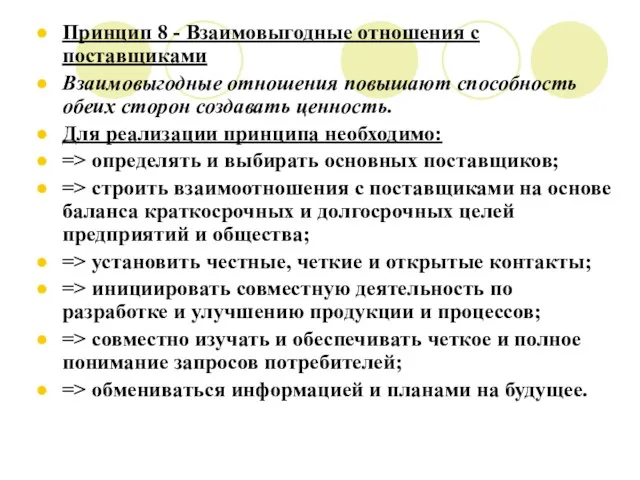 Принцип 8 - Взаимовыгодные отношения с поставщиками

Взаимовыгодные отношения повышают способность обеих сторон создавать ценность.

Для реализации принципа необходимо:

=> определять и выбирать основных поставщиков;

=> строить взаимоотношения с поставщиками на основе баланса краткосрочных и долгосрочных целей предприятий и общества;

=> установить честные, четкие и открытые контакты;

=> инициировать совместную деятельность по разработке и улучшению продукции и процессов;

=> совместно изучать и обеспечивать четкое и полное понимание запросов потребителей;

=> обмениваться информацией и планами на будущее.